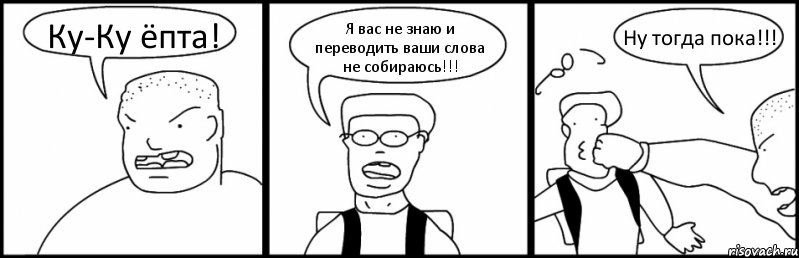 Ку-Ку ёпта!

Я вас не знаю и переводить ваши слова не собираюсь!!!

Ну тогда пока!!!

risovach.ru